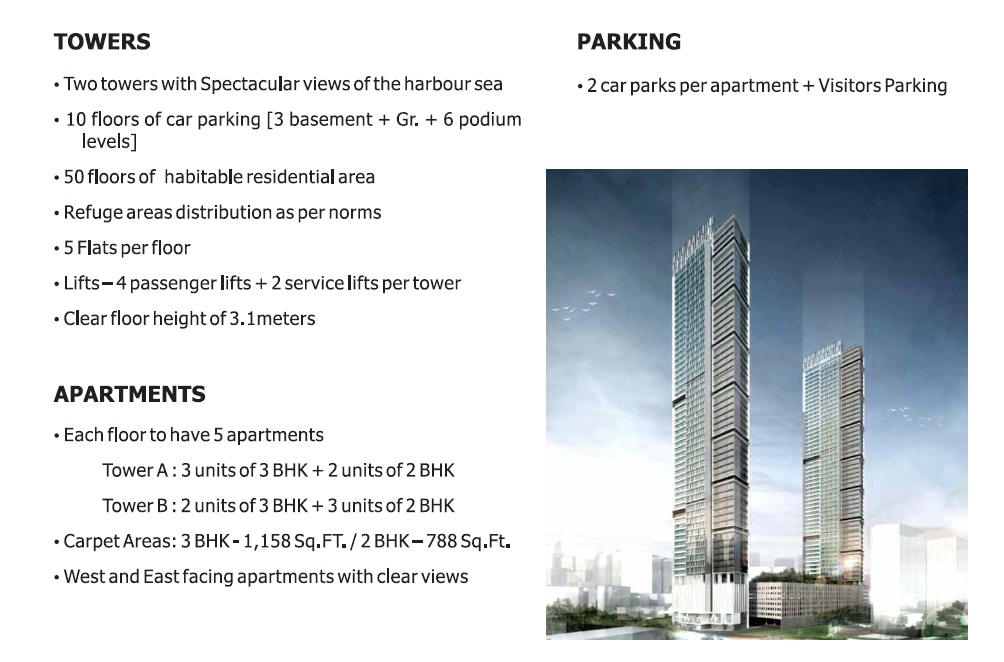 TOWERS

• Two towers with Spectacular views of the harbour sea

• 10 floors of car parking [3 basement + Gr. + 6 podium levels]

• 50 floors of habitable residential area

• Refuge areas distribution as per norms

• 5 Flats per floor

• Lifts – 4 passenger lifts + 2 service lifts per tower

• Clear floor height of 3.1meters

APARTMENTS

• Each floor to have 5 apartments

Tower A : 3 units of 3 BHK + 2 units of 2 BHK

Tower B : 2 units of 3 BHK + 3 units of 2 BHK

• Carpet Areas: 3 BHK - 1,158 Sq.FT. / 2 BHK – 788 Sq.Ft.

• West and East facing apartments with clear views

PARKING

• 2 car parks per apartment + Visitors Parking